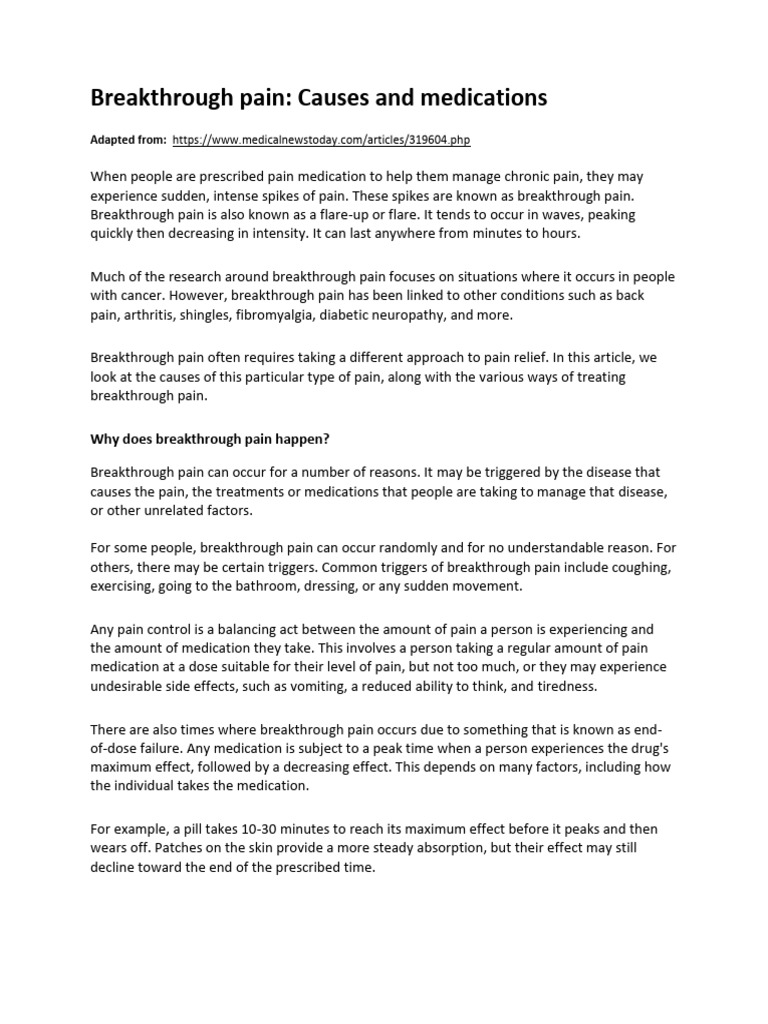 Breakthrough pain: Causes and medications

Adapted from: https://www.medicalnewstoday.com/articles/319604.php

When people are prescribed pain medication to help them manage chronic pain, they may experience sudden, intense spikes of pain. These spikes are known as breakthrough pain. Breakthrough pain is also known as a flare-up or flare. It tends to occur in waves, peaking quickly then decreasing in intensity. It can last anywhere from minutes to hours.

Much of the research around breakthrough pain focuses on situations where it occurs in people with cancer. However, breakthrough pain has been linked to other conditions such as back pain, arthritis, shingles, fibromyalgia, diabetic neuropathy, and more.

Breakthrough pain often requires taking a different approach to pain relief. In this article, we look at the causes of this particular type of pain, along with the various ways of treating breakthrough pain.

Why does breakthrough pain happen?

Breakthrough pain can occur for a number of reasons. It may be triggered by the disease that causes the pain, the treatments or medications that people are taking to manage that disease, or other unrelated factors.

For some people, breakthrough pain can occur randomly and for no understandable reason. For others, there may be certain triggers. Common triggers of breakthrough pain include coughing, exercising, going to the bathroom, dressing, or any sudden movement.

Any pain control is a balancing act between the amount of pain a person is experiencing and the amount of medication they take. This involves a person taking a regular amount of pain medication at a dose suitable for their level of pain, but not too much, or they may experience undesirable side effects, such as vomiting, a reduced ability to think, and tiredness.

There are also times where breakthrough pain occurs due to something that is known as end-of-dose failure. Any medication is subject to a peak time when a person experiences the drug's maximum effect, followed by a decreasing effect. This depends on many factors, including how the individual takes the medication.

For example, a pill takes 10-30 minutes to reach its maximum effect before it peaks and then wears off. Patches on the skin provide a more steady absorption, but their effect may still decline toward the end of the prescribed time.